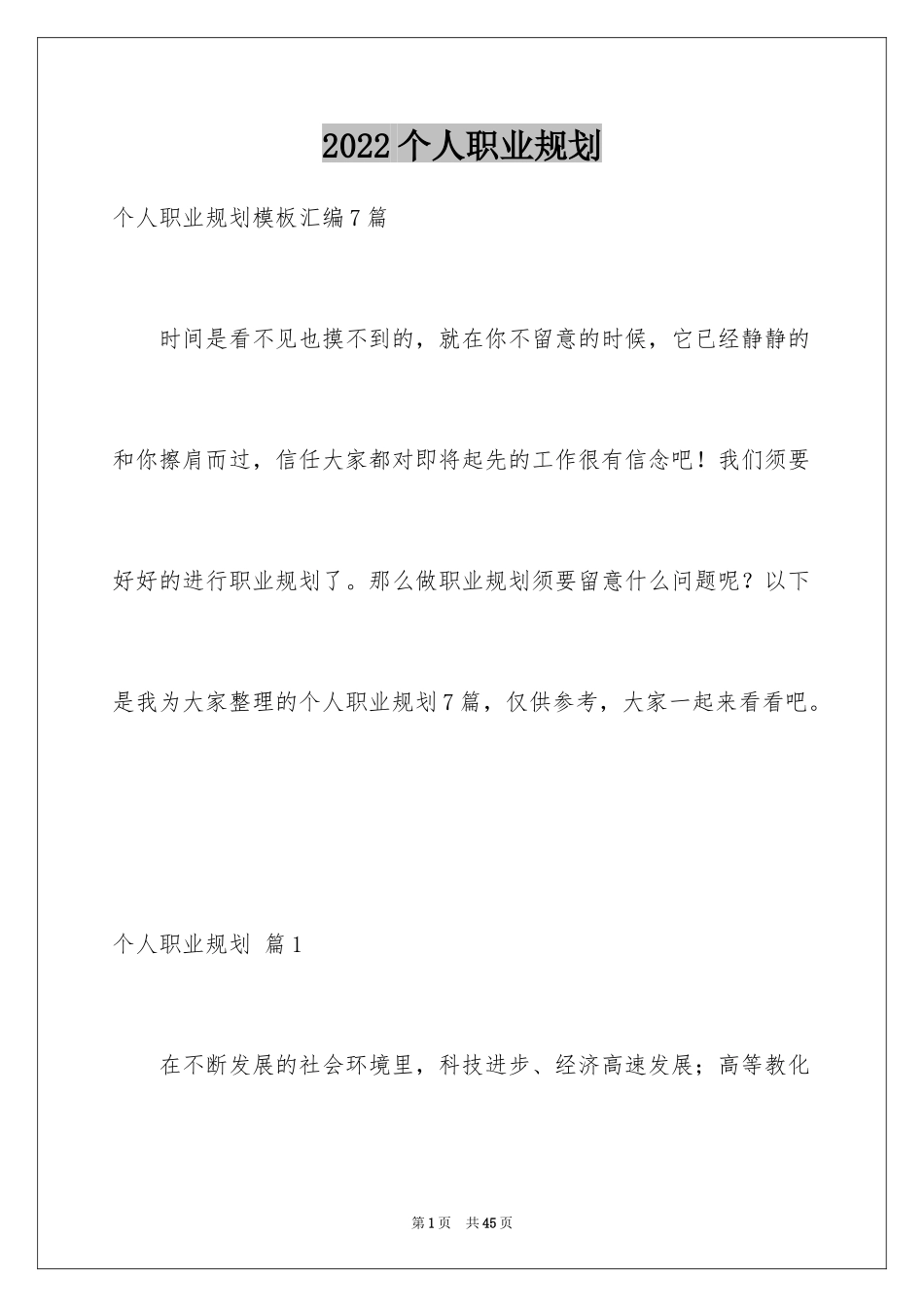 2022个人职业规划

个人职业规划模板汇编7篇

时间是看不见也摸不到的，就在你不留意的时候，它已经静静的和你擦肩而过，信任大家都对即将起先的工作很有信念吧！我们须要好好的进行职业规划了。那么做职业规划须要留意什么问题呢？以下是我为大家整理的个人职业规划7篇，仅供参考，大家一起来看看吧。

个人职业规划 篇1

在不断发展的社会环境里，科技进步、经济高速发展；高等教化

第1页 共45页